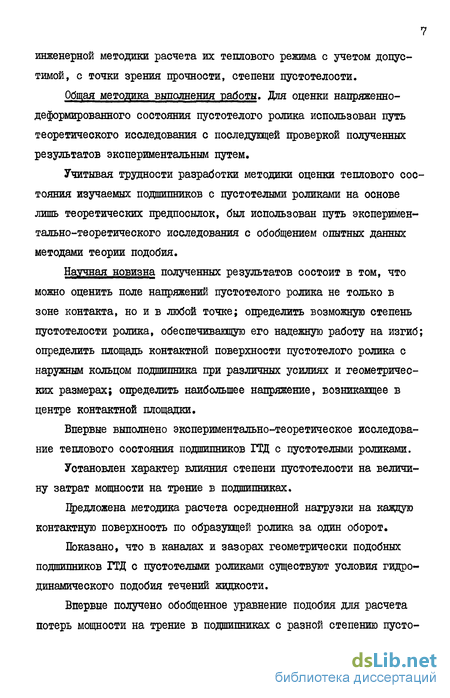 7

инженерной методики расчета их теплового режима с учетом допустимой, с точки зрения прочности, степени пустотелости.

Общая методика выполнения работы. Для оценки напряженно-деформированного состояния пустотелого ролика использован путь теоретического исследования с последующей проверкой полученных результатов экспериментальным путем.

Учитывая трудности разработки методики оценки теплового состояния изучаемых подшипников с пустотелыми роликами на основе лишь теоретических предпосылок, был использован путь экспериментально-теоретического исследования с обобщением опытных данных методами теории подобия.

Научная новизна полученных результатов состоит в том, что можно оценить поле напряжений пустотелого ролика не только в зоне контакта, но и в любой точке; определить возможную степень пустотелости ролика, обеспечивающую его надежную работу на изгиб; определить площадь контактной поверхности пустотелого ролика с наружным кольцом подшипника при различных усилиях и геометрических размерах; определить наибольшее напряжение, возникающее в центре контактной площадки.

Впервые выполнено экспериментально-теоретическое исследование теплового состояния подшипников ГТД с пустотелыми роликами.

Установлен характер влияния степени пустотелости на величину затрат мощности на трение в подшипниках.

Предложена методика расчета осредненной нагрузки на каждую контактную поверхность по образующей ролика за один оборот.

Показано, что в каналах и зазорах геометрически подобных подшипников ГТД с пустотелыми роликами существуют условия гидродинамического подобия течений жидкости.

Впервые получено обобщенное уравнение подобия для расчета потерь мощности на трение в подшипниках с разной степенью пусто-

dsLib.net
библиотека диссертаций